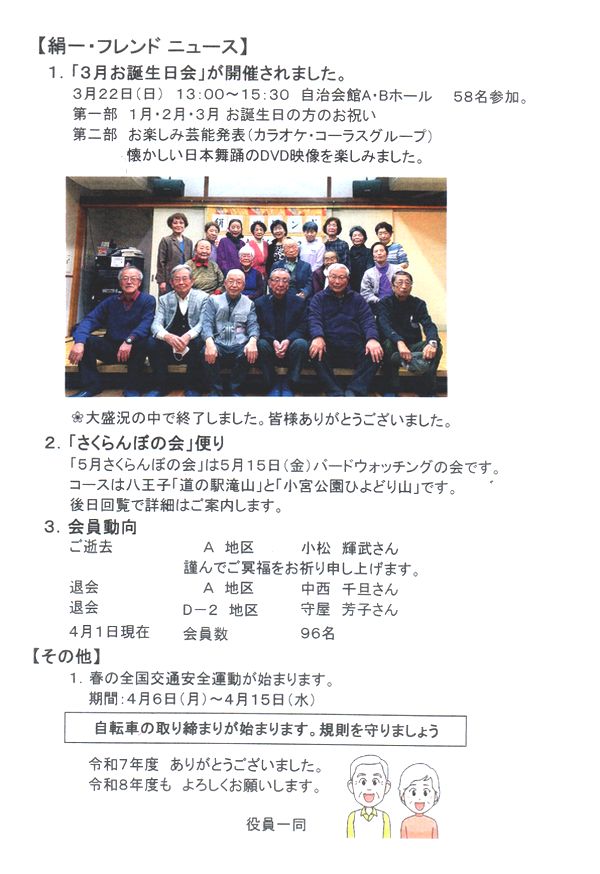 【絹一・フレンド ニュース】

1.「3月お誕生日会」が開催されました。

3月22日(日) 13:00～15:30 自治会館A・Bホール 58名参加。
第一部 1月・2月・3月 お誕生日の方のお祝い
第二部 お楽しみ芸能発表(カラオケ・コーラスグループ)
懐かしい日本舞踊のDVD映像を楽しみました。

❀大盛況の中で終了しました。皆様ありがとうございました。

2.「さくらんぼの会」便り

「5月さくらんぼの会」は5月15日(金)バードウォッチングの会です。
コースは八王子「道の駅滝山」と「小宮公園ひよどり山」です。
後日回覧で詳細はご案内します。

3. 会員動向

ご逝去 A 地区 小松 輝武さん
謹んでご冥福をお祈り申し上げます。
退会 A 地区 中西 千旦さん
退会 D－2 地区 守屋 芳子さん
4月1日現在 会員数 96名

【その他】

1. 春の全国交通安全運動が始まります。
期間:4月6日(月)～4月15日(水)

自転車の取り締まりが始まります。規則を守りましょう

令和7年度 ありがとうございました。
令和8年度も よろしくお願いします。

役員一同